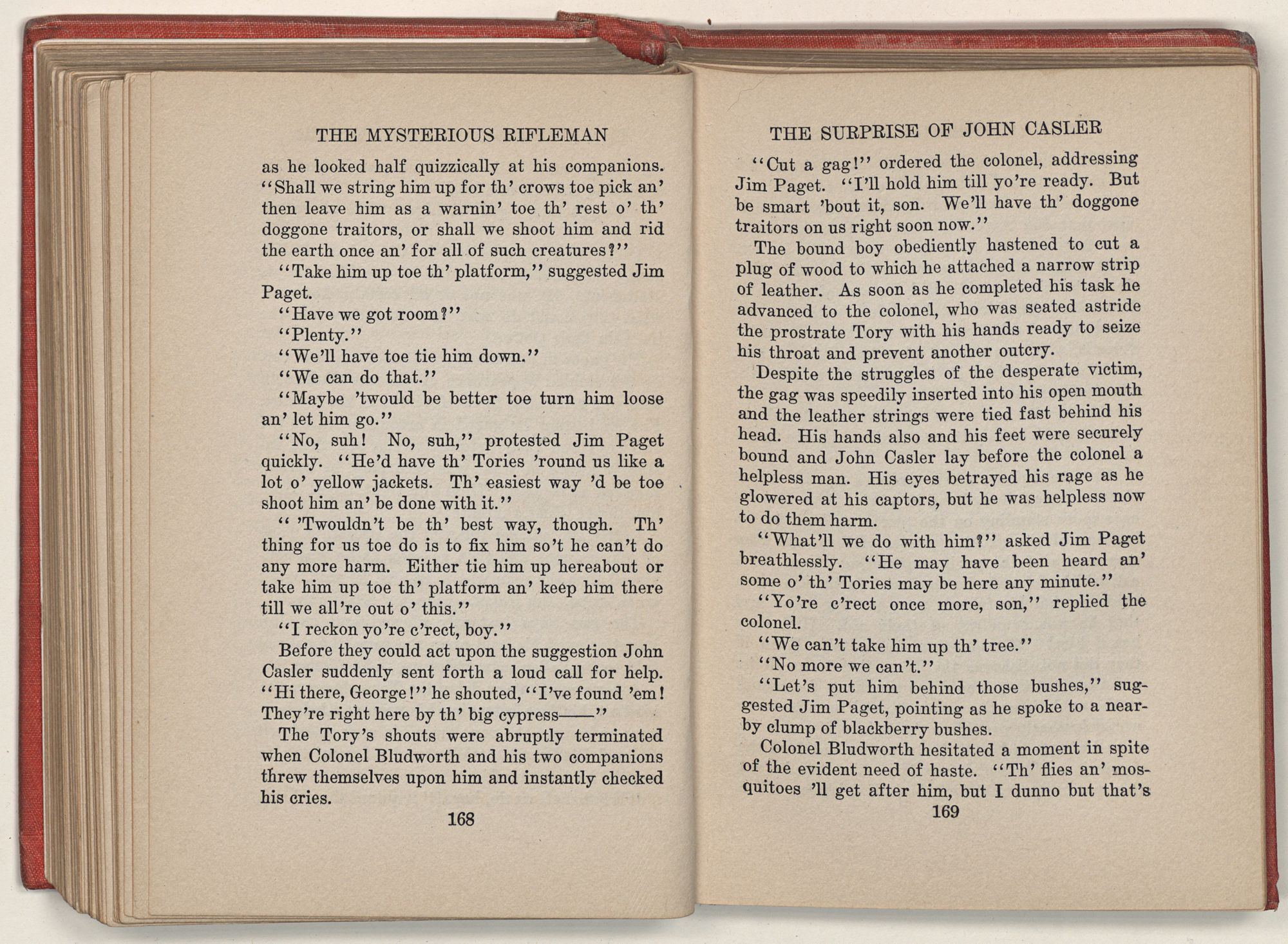 THE MYSTERIOUS RIFLEMAN

as he looked half quizzically at his companions. "Shall we string him up for th' crows toe pick an' then leave him as a warnin' toe th' rest o' th' doggone traitors, or shall we shoot him and rid the earth once an' for all of such creatures?"

"Take him up toe th' platform," suggested Jim Paget.

"Have we got room?"

"Plenty."

"We'll have toe tie him down."

"We can do that."

"Maybe 'twould be better toe turn him loose an' let him go."

"No, suh! No, suh," protested Jim Paget quickly. "He'd have th' Tories 'round us like a lot o' yellow jackets. Th' easiest way 'd be toe shoot him an' be done with it."

" 'Twouldn't be th' best way, though. Th' thing for us toe do is to fix him so't he can't do any more harm. Either tie him up hereabout or take him up toe th' platform an' keep him there till we all're out o' this."

"I reckon yo're c'rect, boy."

Before they could act upon the suggestion John Casler suddenly sent forth a loud call for help. "Hi there, George!" he shouted, "I've found 'em! They're right here by th' big cypress——"

The Tory's shouts were abruptly terminated when Colonel Bludworth and his two companions threw themselves upon him and instantly checked his cries.

168

THE SURPRISE OF JOHN CASLER

"Cut a gag!" ordered the colonel, addressing Jim Paget. "I'll hold him till yo're ready. But be smart 'bout it, son. We'll have th' doggone traitors on us right soon now."

The bound boy obediently hastened to cut a plug of wood to which he attached a narrow strip of leather. As soon as he completed his task he advanced to the colonel, who was seated astride the prostrate Tory with his hands ready to seize his throat and prevent another outcry.

Despite the struggles of the desperate victim, the gag was speedily inserted into his open mouth and the leather strings were tied fast behind his head. His hands also and his feet were securely bound and John Casler lay before the colonel a helpless man. His eyes betrayed his rage as he glowered at his captors, but he was helpless now to do them harm.

"What'll we do with him?" asked Jim Paget breathlessly. "He may have been heard an' some o' th' Tories may be here any minute."

"Yo're c'rect once more, son," replied the colonel.

"We can't take him up th' tree."

"No more we can't."

"Let's put him behind those bushes," suggested Jim Paget, pointing as he spoke to a nearby clump of blackberry bushes.

Colonel Bludworth hesitated a moment in spite of the evident need of haste. "Th' flies an' mosquitoes 'll get after him, but I dunno but that's

169